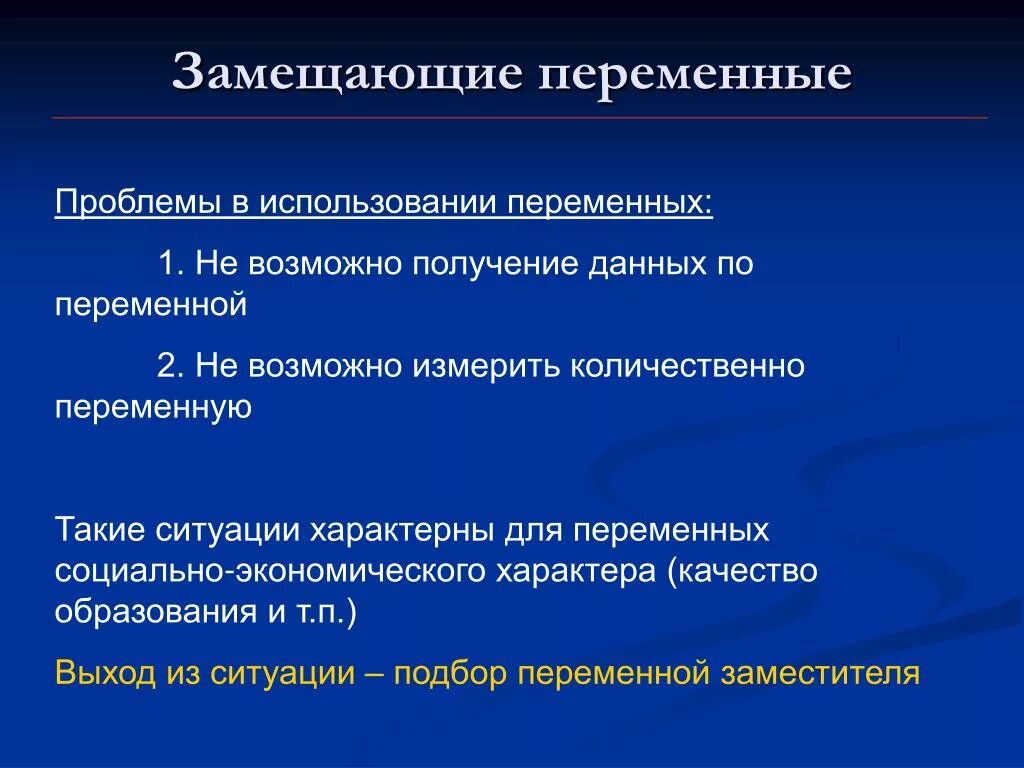 Замещающие переменные

Проблемы в использовании переменных:

1. Не возможно получение данных по переменной

2. Не возможно измерить количественно переменную

Такие ситуации характерны для переменных социально-экономического характера (качество образования и т.п.)

Выход из ситуации – подбор переменной заместителя